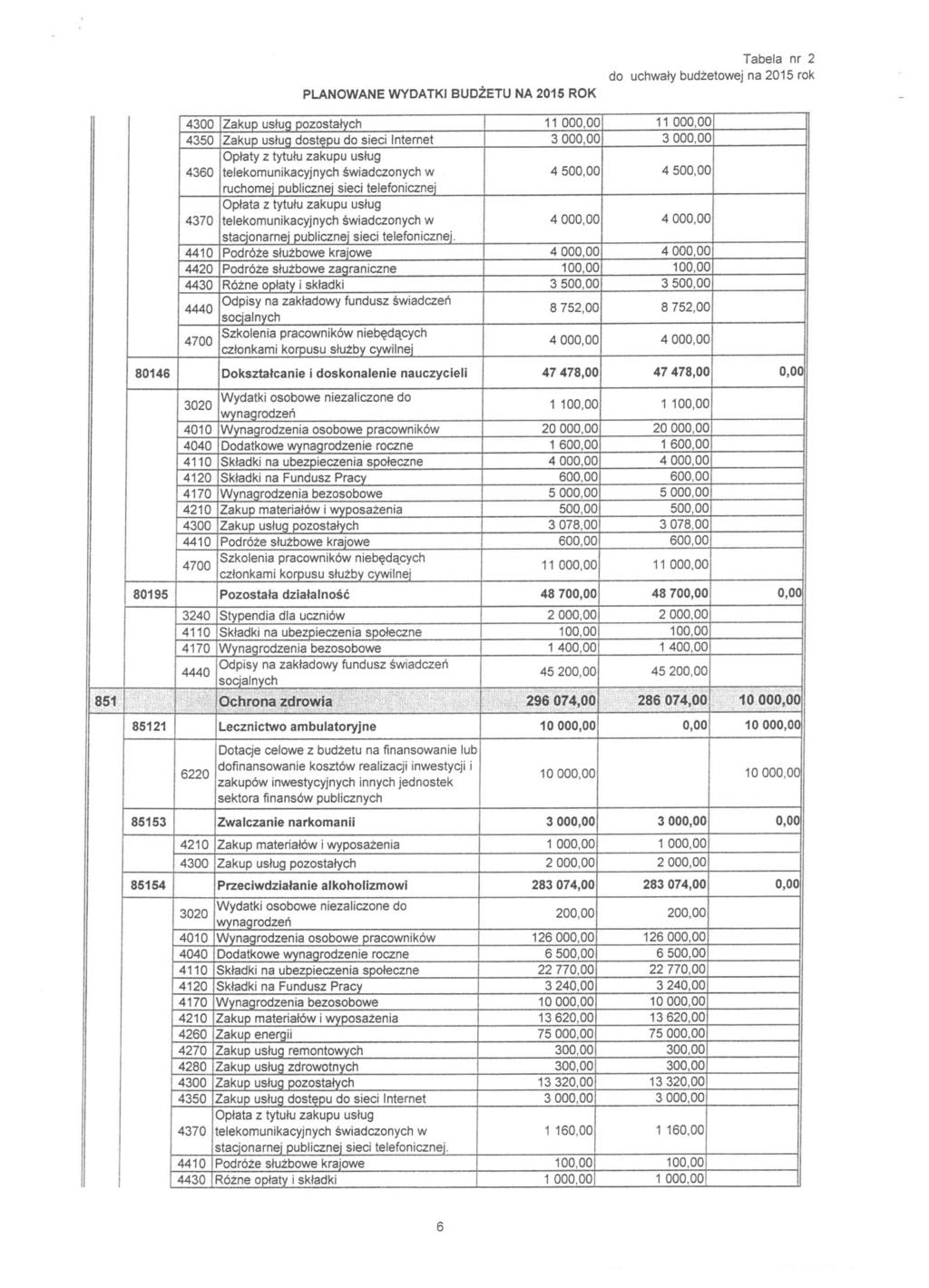 Tabela nr 2
do uchwały budżetowej na 2015 rok

PLANOWANE WYDATKI BUDŻETU NA 2015 ROK

| | | | | | | |
|---|---|---|---|---|---|---|
| | | 4300 | Zakup usług pozostałych | 11 000,00 | 11 000,00 | |
| | | 4350 | Zakup usług dostępu do sieci Internet | 3 000,00 | 3 000,00 | |
| | | 4360 | Opłaty z tytułu zakupu usług telekomunikacyjnych świadczonych w ruchomej publicznej sieci telefonicznej | 4 500,00 | 4 500,00 | |
| | | 4370 | Opłata z tytułu zakupu usług telekomunikacyjnych świadczonych w stacjonarnej publicznej sieci telefonicznej. | 4 000,00 | 4 000,00 | |
| | | 4410 | Podróże służbowe krajowe | 4 000,00 | 4 000,00 | |
| | | 4420 | Podróże służbowe zagraniczne | 100,00 | 100,00 | |
| | | 4430 | Różne opłaty i składki | 3 500,00 | 3 500,00 | |
| | | 4440 | Odpisy na zakładowy fundusz świadczeń socjalnych | 8 752,00 | 8 752,00 | |
| | | 4700 | Szkolenia pracowników niebędących członkami korpusu służby cywilnej | 4 000,00 | 4 000,00 | |
| | 80146 | | Dokształcanie i doskonalenie nauczycieli | 47 478,00 | 47 478,00 | 0,00 |
| | | 3020 | Wydatki osobowe niezaliczone do wynagrodzeń | 1 100,00 | 1 100,00 | |
| | | 4010 | Wynagrodzenia osobowe pracowników | 20 000,00 | 20 000,00 | |
| | | 4040 | Dodatkowe wynagrodzenie roczne | 1 600,00 | 1 600,00 | |
| | | 4110 | Składki na ubezpieczenia społeczne | 4 000,00 | 4 000,00 | |
| | | 4120 | Składki na Fundusz Pracy | 600,00 | 600,00 | |
| | | 4170 | Wynagrodzenia bezosobowe | 5 000,00 | 5 000,00 | |
| | | 4210 | Zakup materiałów i wyposażenia | 500,00 | 500,00 | |
| | | 4300 | Zakup usług pozostałych | 3 078,00 | 3 078,00 | |
| | | 4410 | Podróże służbowe krajowe | 600,00 | 600,00 | |
| | | 4700 | Szkolenia pracowników niebędących członkami korpusu służby cywilnej | 11 000,00 | 11 000,00 | |
| | 80195 | | Pozostała działalność | 48 700,00 | 48 700,00 | 0,00 |
| | | 3240 | Stypendia dla uczniów | 2 000,00 | 2 000,00 | |
| | | 4110 | Składki na ubezpieczenia społeczne | 100,00 | 100,00 | |
| | | 4170 | Wynagrodzenia bezosobowe | 1 400,00 | 1 400,00 | |
| | | 4440 | Odpisy na zakładowy fundusz świadczeń socjalnych | 45 200,00 | 45 200,00 | |
| 851 | | | Ochrona zdrowia | 296 074,00 | 286 074,00 | 10 000,00 |
| | 85121 | | Lecznictwo ambulatoryjne | 10 000,00 | 0,00 | 10 000,00 |
| | | 6220 | Dotacje celowe z budżetu na finansowanie lub dofinansowanie kosztów realizacji inwestycji i zakupów inwestycyjnych innych jednostek sektora finansów publicznych | 10 000,00 | | 10 000,00 |
| | 85153 | | Zwalczanie narkomanii | 3 000,00 | 3 000,00 | 0,00 |
| | | 4210 | Zakup materiałów i wyposażenia | 1 000,00 | 1 000,00 | |
| | | 4300 | Zakup usług pozostałych | 2 000,00 | 2 000,00 | |
| | 85154 | | Przeciwdziałanie alkoholizmowi | 283 074,00 | 283 074,00 | 0,00 |
| | | 3020 | Wydatki osobowe niezaliczone do wynagrodzeń | 200,00 | 200,00 | |
| | | 4010 | Wynagrodzenia osobowe pracowników | 126 000,00 | 126 000,00 | |
| | | 4040 | Dodatkowe wynagrodzenie roczne | 6 500,00 | 6 500,00 | |
| | | 4110 | Składki na ubezpieczenia społeczne | 22 770,00 | 22 770,00 | |
| | | 4120 | Składki na Fundusz Pracy | 3 240,00 | 3 240,00 | |
| | | 4170 | Wynagrodzenia bezosobowe | 10 000,00 | 10 000,00 | |
| | | 4210 | Zakup materiałów i wyposażenia | 13 620,00 | 13 620,00 | |
| | | 4260 | Zakup energii | 75 000,00 | 75 000,00 | |
| | | 4270 | Zakup usług remontowych | 300,00 | 300,00 | |
| | | 4280 | Zakup usług zdrowotnych | 300,00 | 300,00 | |
| | | 4300 | Zakup usług pozostałych | 13 320,00 | 13 320,00 | |
| | | 4350 | Zakup usług dostępu do sieci Internet | 3 000,00 | 3 000,00 | |
| | | 4370 | Opłata z tytułu zakupu usług telekomunikacyjnych świadczonych w stacjonarnej publicznej sieci telefonicznej. | 1 160,00 | 1 160,00 | |
| | | 4410 | Podróże służbowe krajowe | 100,00 | 100,00 | |
| | | 4430 | Różne opłaty i składki | 1 000,00 | 1 000,00 | |

6